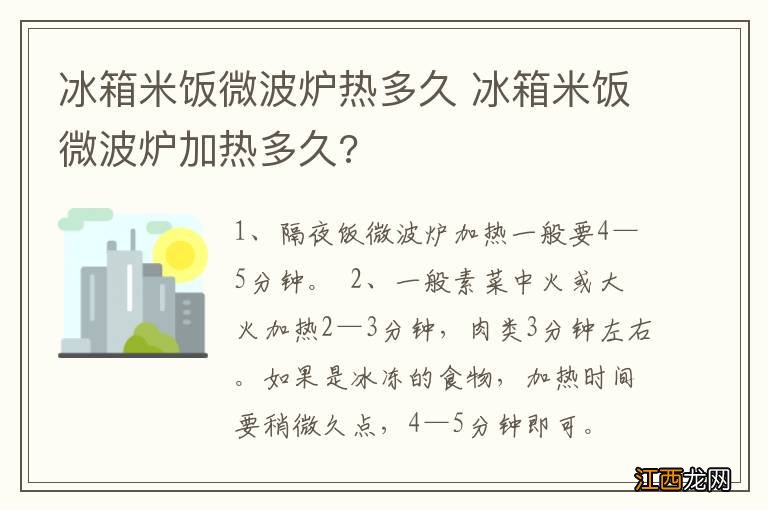 冰箱米饭微波炉热多久 冰箱米饭微波炉加热多久？

1、隔夜饭微波炉加热一般要4—5分钟。 2、一般素菜中火或大火加热2—3分钟，肉类3分钟左右。如果是冰冻的食物，加热时间要稍微久点，4—5分钟即可。

江西龙网